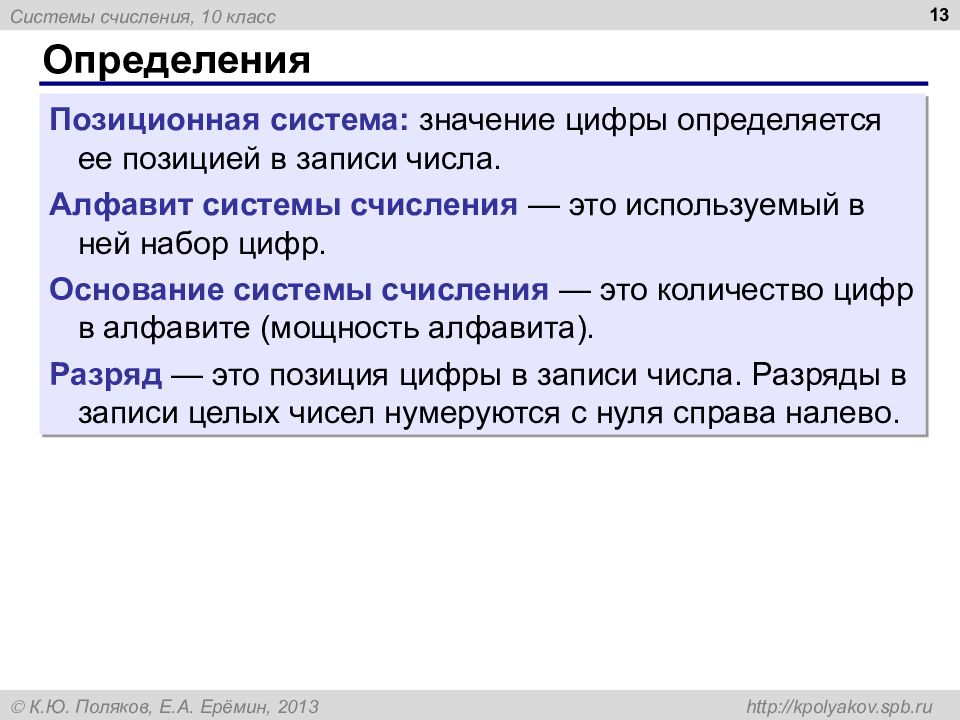 Системы счисления, 10 класс

13

Определения

Позиционная система: значение цифры определяется ее позицией в записи числа.

Алфавит системы счисления — это используемый в ней набор цифр.

Основание системы счисления — это количество цифр в алфавите (мощность алфавита).

Разряд — это позиция цифры в записи числа. Разряды в записи целых чисел нумеруются с нуля справа налево.

© К.Ю. Поляков, Е.А. Ерёмин, 2013

http://kpolyakov.spb.ru